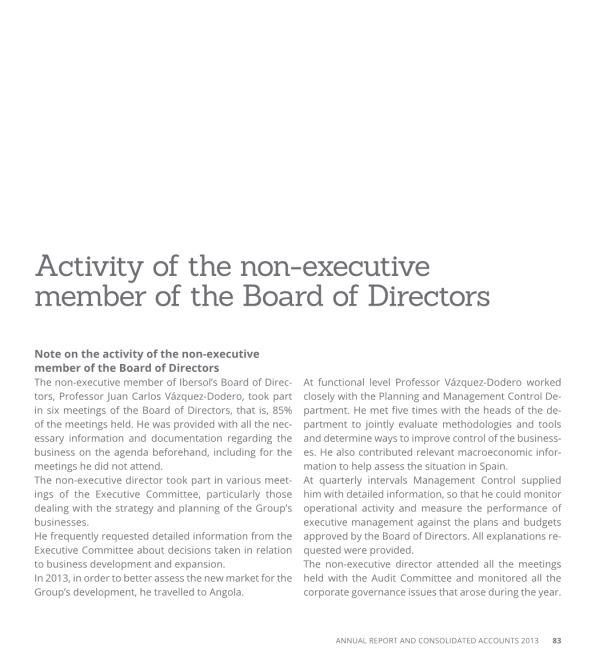 Activity of the non-executive member of the Board of Directors

Note on the activity of the non-executive member of the Board of Directors
The non-executive member of Ibersol's Board of Directors, Professor Juan Carlos Vázquez-Dodero, took part in six meetings of the Board of Directors, that is, 85% of the meetings held. He was provided with all the necessary information and documentation regarding the business on the agenda beforehand, including for the meetings he did not attend.
The non-executive director took part in various meetings of the Executive Committee, particularly those dealing with the strategy and planning of the Group's businesses.
He frequently requested detailed information from the Executive Committee about decisions taken in relation to business development and expansion.
In 2013, in order to better assess the new market for the Group's development, he travelled to Angola.

At functional level Professor Vázquez-Dodero worked closely with the Planning and Management Control Department. He met five times with the heads of the department to jointly evaluate methodologies and tools and determine ways to improve control of the businesses. He also contributed relevant macroeconomic information to help assess the situation in Spain.
At quarterly intervals Management Control supplied him with detailed information, so that he could monitor operational activity and measure the performance of executive management against the plans and budgets approved by the Board of Directors. All explanations requested were provided.
The non-executive director attended all the meetings held with the Audit Committee and monitored all the corporate governance issues that arose during the year.

ANNUAL REPORT AND CONSOLIDATED ACCOUNTS 2013 83